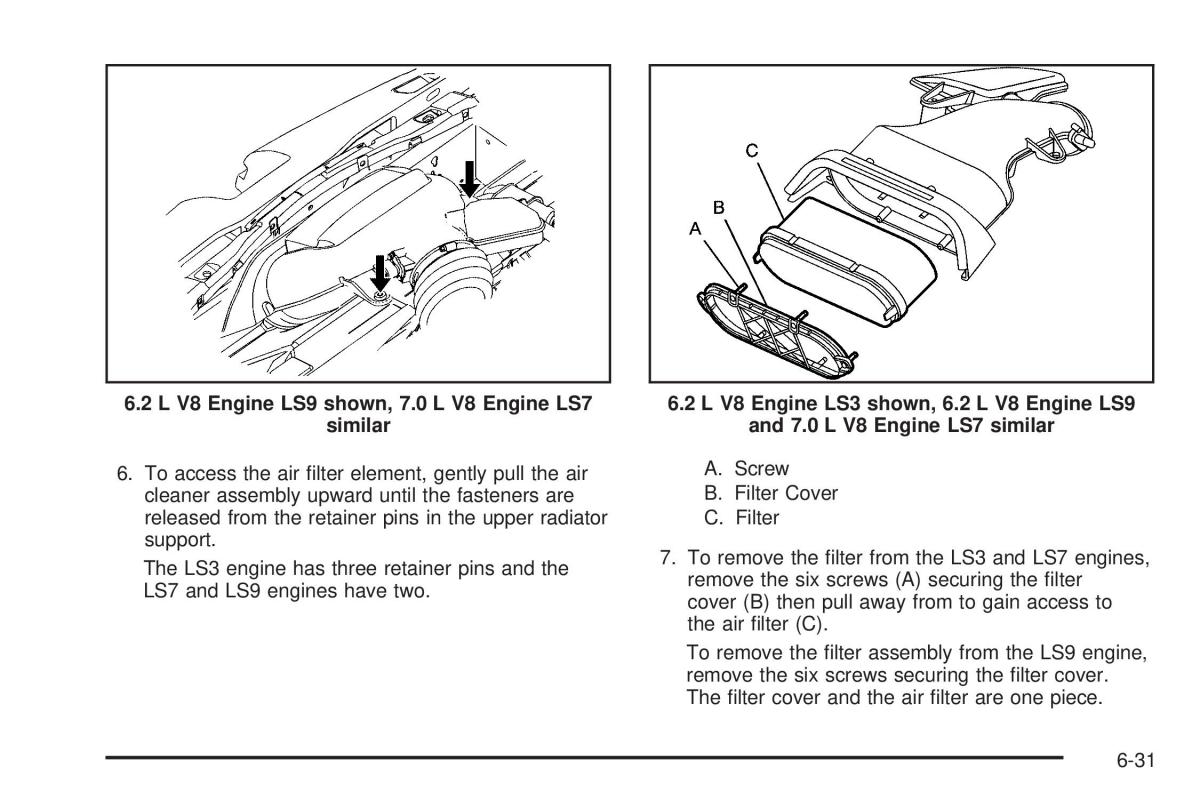 6.2 L V8 Engine LS9 shown, 7.0 L V8 Engine LS7 similar

6. To access the air filter element, gently pull the air cleaner assembly upward until the fasteners are released from the retainer pins in the upper radiator support.

The LS3 engine has three retainer pins and the LS7 and LS9 engines have two.

C
B
A

6.2 L V8 Engine LS3 shown, 6.2 L V8 Engine LS9 and 7.0 L V8 Engine LS7 similar

A. Screw
B. Filter Cover
C. Filter

7. To remove the filter from the LS3 and LS7 engines, remove the six screws (A) securing the filter cover (B) then pull away from to gain access to the air filter (C).

To remove the filter assembly from the LS9 engine, remove the six screws securing the filter cover. The filter cover and the air filter are one piece.

6-31